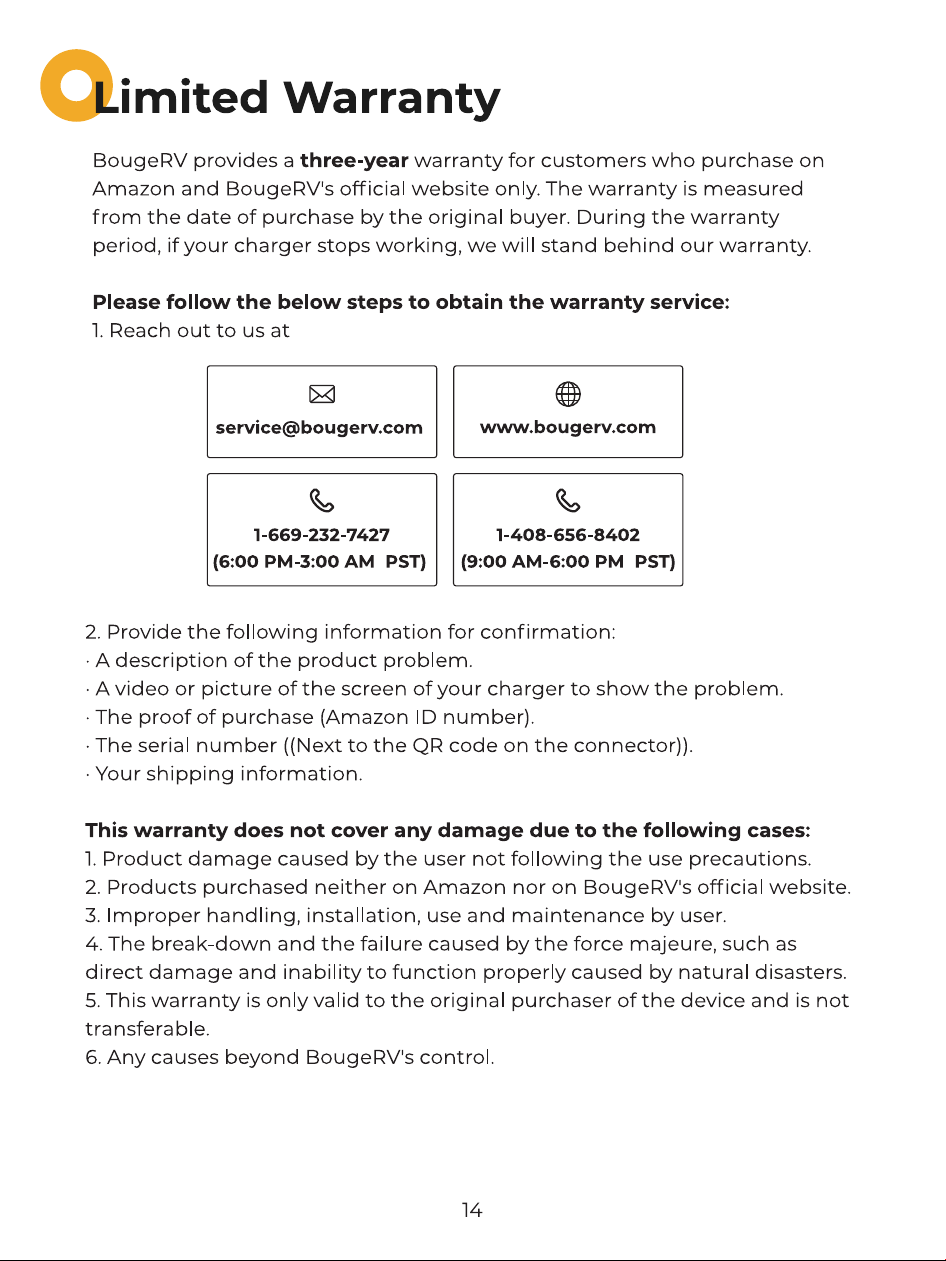 Limited Warranty

BougeRV provides a three-year warranty for customers who purchase on Amazon and BougeRV's official website only. The warranty is measured from the date of purchase by the original buyer. During the warranty period, if your charger stops working, we will stand behind our warranty.

Please follow the below steps to obtain the warranty service:
1. Reach out to us at

service@bougerv.com

www.bougerv.com

1-669-232-7427
(6:00 PM-3:00 AM PST)

1-408-656-8402
(9:00 AM-6:00 PM PST)

2. Provide the following information for confirmation:
· A description of the product problem.
· A video or picture of the screen of your charger to show the problem.
· The proof of purchase (Amazon ID number).
· The serial number ((Next to the QR code on the connector)).
· Your shipping information.

This warranty does not cover any damage due to the following cases:
1. Product damage caused by the user not following the use precautions.
2. Products purchased neither on Amazon nor on BougeRV's official website.
3. Improper handling, installation, use and maintenance by user.
4. The break-down and the failure caused by the force majeure, such as direct damage and inability to function properly caused by natural disasters.
5. This warranty is only valid to the original purchaser of the device and is not transferable.
6. Any causes beyond BougeRV's control.

14